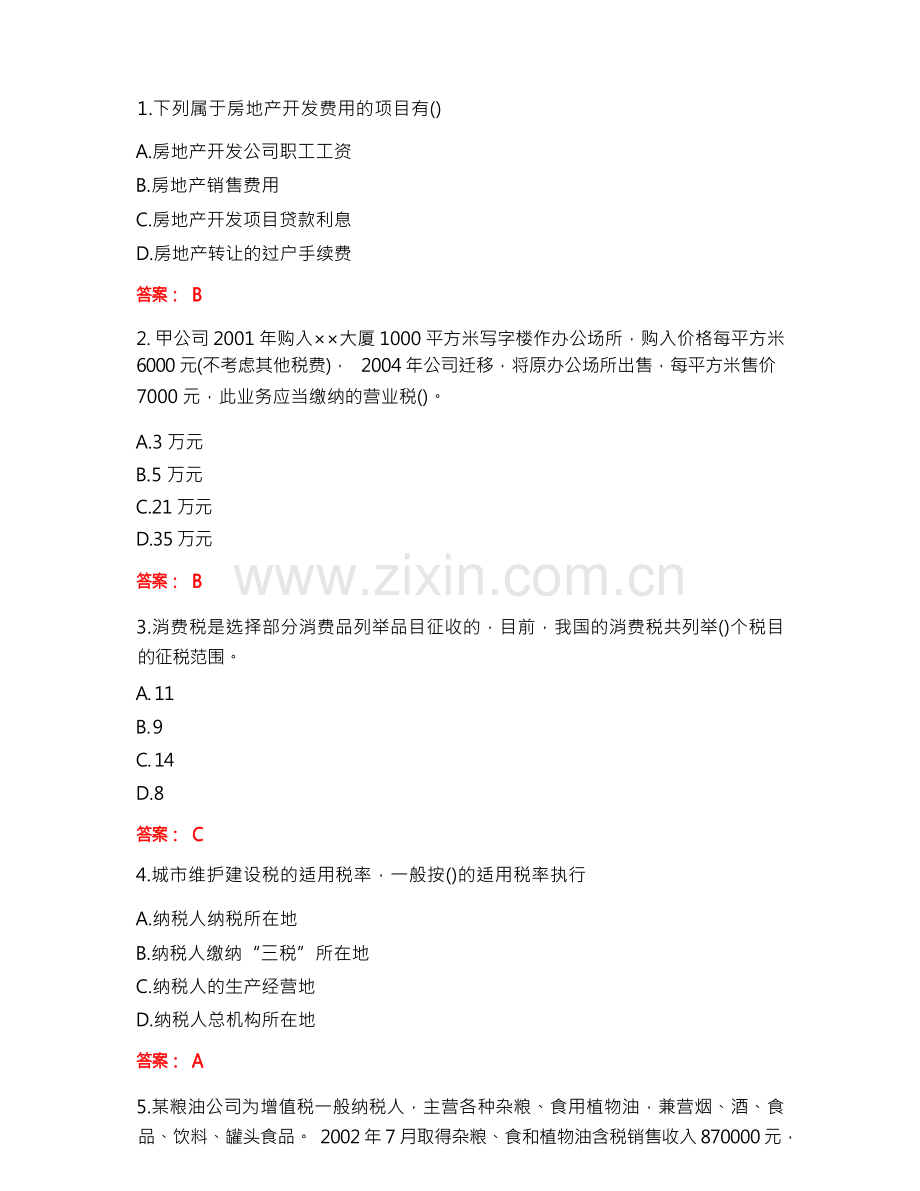 1.下列属于房地产开发费用的项目有()

A.房地产开发公司职工工资
B.房地产销售费用
C.房地产开发项目贷款利息
D.房地产转让的过户手续费

答案：B

2.甲公司2001年购入××大厦1000平方米写字楼作办公场所，购入价格每平方米6000元(不考虑其他税费)，2004年公司迁移，将原办公场所出售，每平方米售价7000元，此业务应当缴纳的营业税()。

A.3万元
B.5万元
C.21万元
D.35万元

答案：B

3.消费税是选择部分消费品列举品目征收的，目前，我国的消费税共列举()个税目的征税范围。

A.11
B.9
C.14
D.8

答案：C

4.城市维护建设税的适用税率，一般按()的适用税率执行

A.纳税人纳税所在地
B.纳税人缴纳“三税”所在地
C.纳税人的生产经营地
D.纳税人总机构所在地

答案：A

5.某粮油公司为增值税一般纳税人，主营各种杂粮、食用植物油，兼营烟、酒、食品、饮料、罐头食品。2002年7月取得杂粮、食和植物油含税销售收入870000元，

www.zixin.com.cn